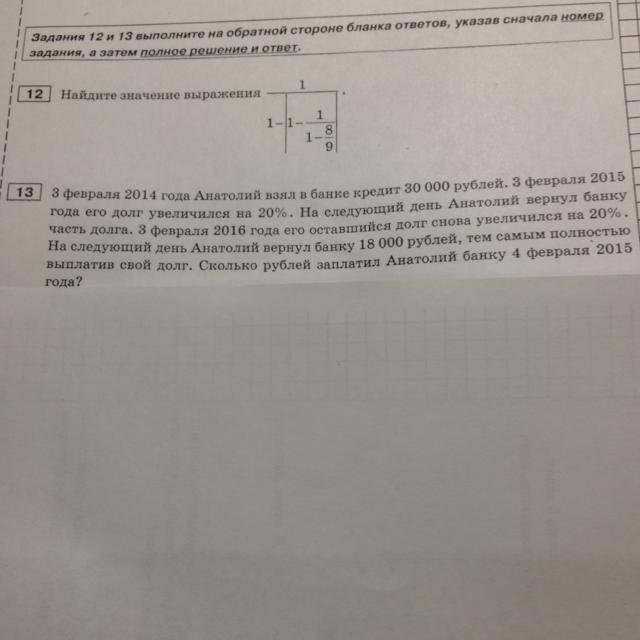 Задания 12 и 13 выполните на обратной стороне бланка ответов, указав сначала номер задания, а затем полное решение и ответ.

12 Найдите значение выражения $\frac{1}{1-\left|1-\frac{1}{1-\frac{8}{9}}\right|}$.

13 3 февраля 2014 года Анатолий взял в банке кредит 30 000 рублей. 3 февраля 2015 года его долг увеличился на 20%. На следующий день Анатолий вернул банку часть долга. 3 февраля 2016 года его оставшийся долг снова увеличился на 20%. На следующий день Анатолий вернул банку 18 000 рублей, тем самым полностью выплатив свой долг. Сколько рублей заплатил Анатолий банку 4 февраля 2015 года?